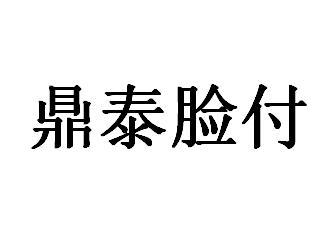 鼎泰脸付